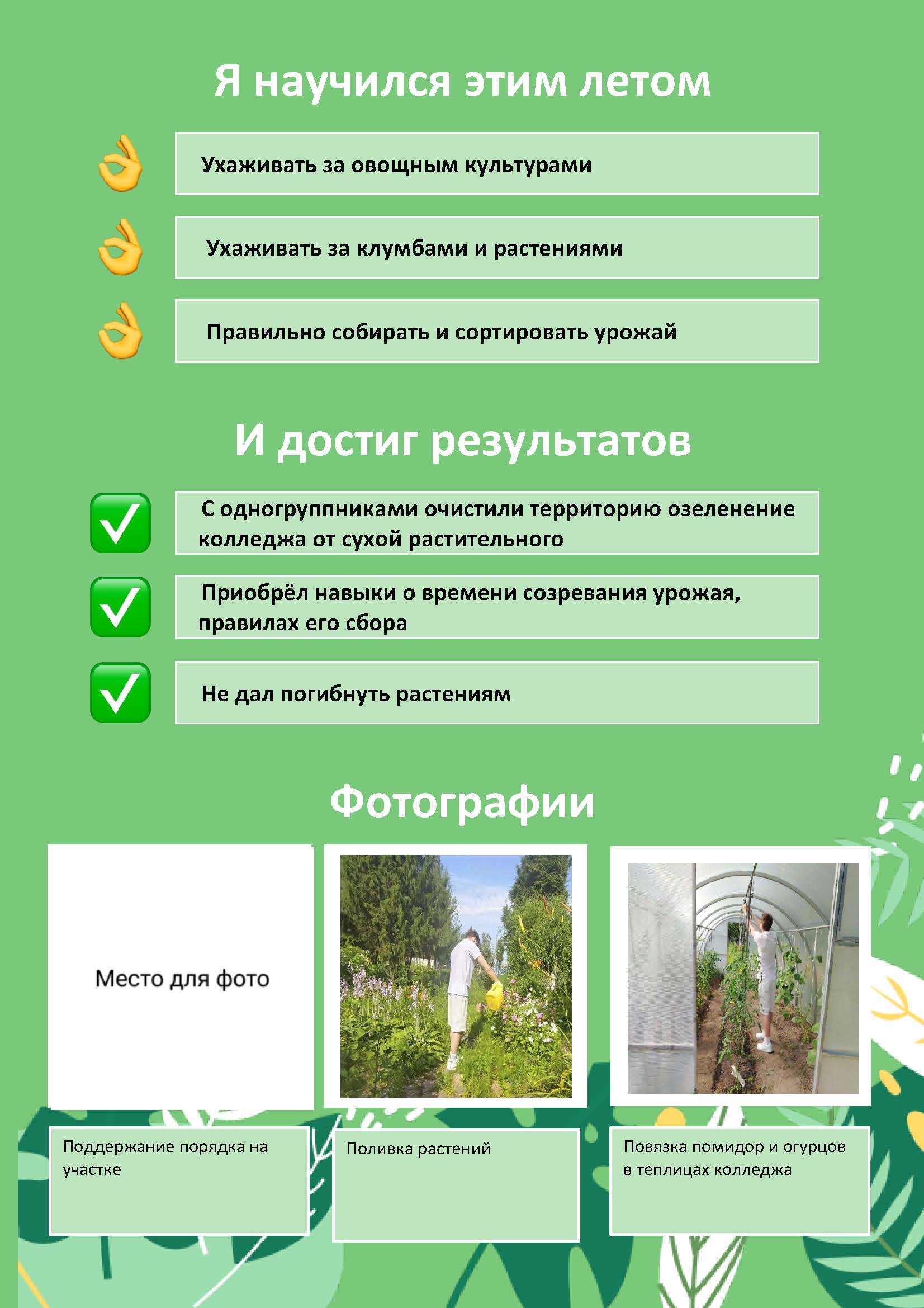 Я научился этим летом

Ухаживать за овощным культурами

Ухаживать за клумбами и растениями

Правильно собирать и сортировать урожай

И достиг результатов

С одногруппниками очистили территорию озеленение колледжа от сухой растительного

Приобрёл навыки о времени созревания урожая, правилах его сбора

Не дал погибнуть растениям

Фотографии

Место для фото

Поддержание порядка на участке

Поливка растений

Повязка помидор и огурцов в теплицах колледжа